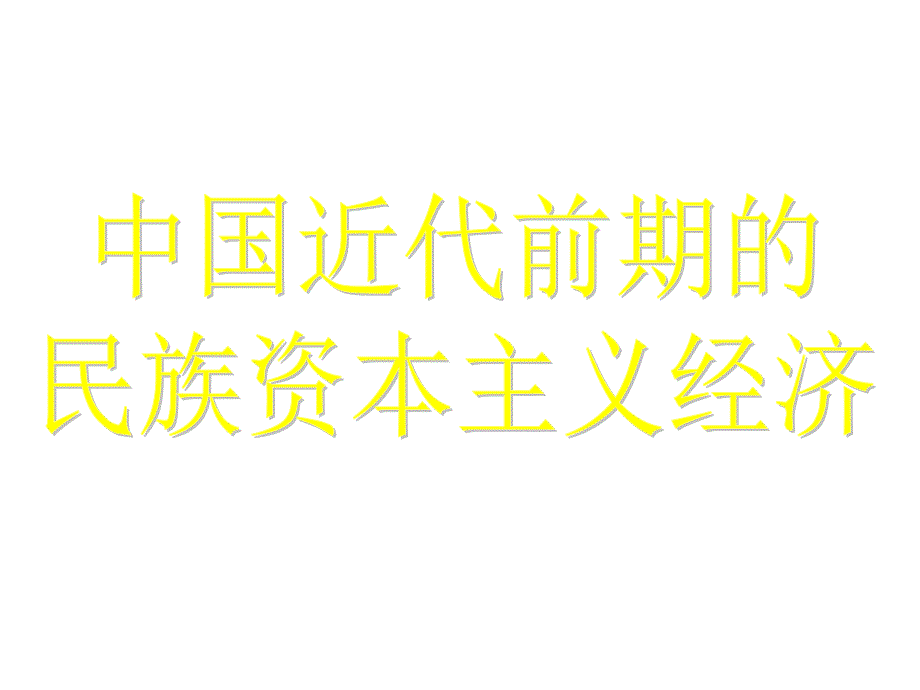 中国近代前期的
民族资本主义经济